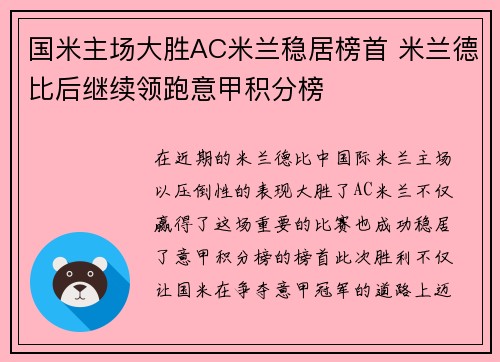 国米主场大胜AC米兰稳居榜首 米兰德比后继续领跑意甲积分榜

在近期的米兰德比中国际米兰主场以压倒性的表现大胜了AC米兰不仅赢得了这场重要的比赛也成功稳居了意甲积分榜的榜首此次胜利不仅让国米在争夺意甲冠军的道路上迈